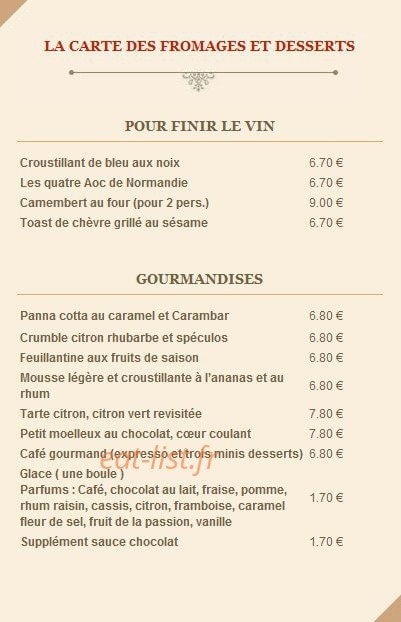 LA CARTE DES FROMAGES ET DESSERTS

POUR FINIR LE VIN

| | |
|---|---|
| Croustillant de bleu aux noix | 6.70 € |
| Les quatre Aoc de Normandie | 6.70 € |
| Camembert au four (pour 2 pers.) | 9.00 € |
| Toast de chèvre grillé au sésame | 6.70 € |

GOURMANDISES

| | |
|---|---|
| Panna cotta au caramel et Carambar | 6.80 € |
| Crumble citron rhubarbe et spéculos | 6.80 € |
| Feuillantine aux fruits de saison | 6.80 € |
| Mousse légère et croustillante à l'ananas et au rhum | 6.80 € |
| Tarte citron, citron vert revisitée | 7.80 € |
| Petit moelleux au chocolat, cœur coulant | 7.80 € |
| Café gourmand (expresso et trois minis desserts) | 6.80 € |
| Glace ( une boule ) Parfums : Café, chocolat au lait, fraise, pomme, rhum raisin, cassis, citron, framboise, caramel fleur de sel, fruit de la passion, vanille | 1.70 € |
| Supplément sauce chocolat | 1.70 € |

eat-list.fr